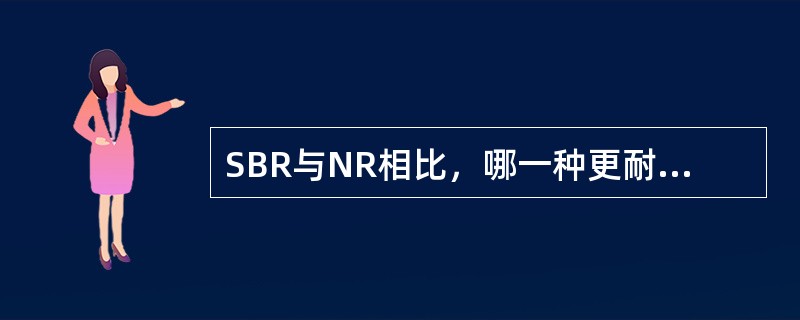 SBR与NR相比，哪一种更耐...